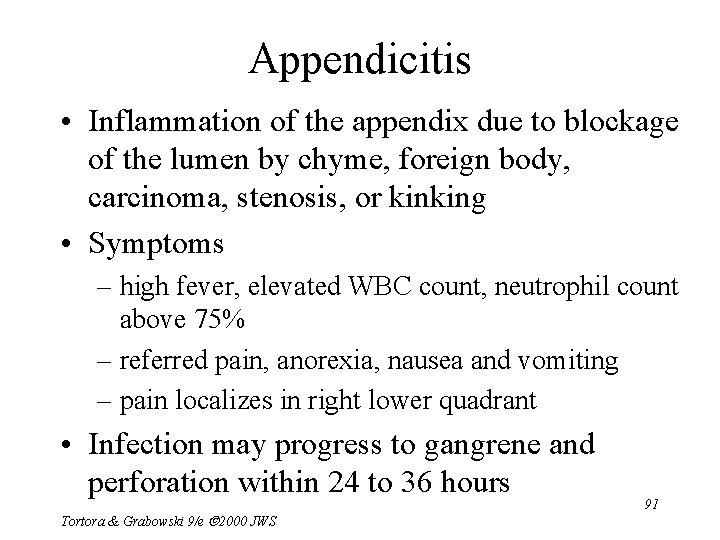 Appendicitis

• Inflammation of the appendix due to blockage of the lumen by chyme, foreign body, carcinoma, stenosis, or kinking

• Symptoms
– high fever, elevated WBC count, neutrophil count above 75%
– referred pain, anorexia, nausea and vomiting
– pain localizes in right lower quadrant

• Infection may progress to gangrene and perforation within 24 to 36 hours

91

Tortora & Grabowski 9/e ©2000 JWS